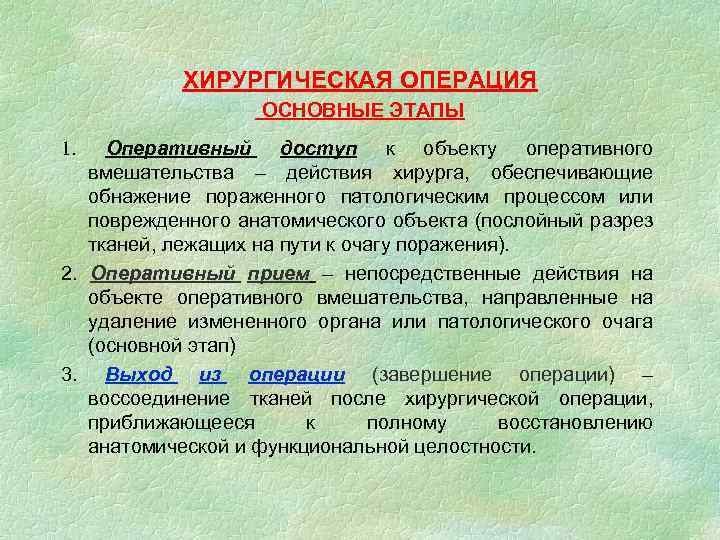 ХИРУРГИЧЕСКАЯ ОПЕРАЦИЯ
ОСНОВНЫЕ ЭТАПЫ

1. Оперативный доступ к объекту оперативного вмешательства – действия хирурга, обеспечивающие обнажение пораженного патологическим процессом или поврежденного анатомического объекта (послойный разрез тканей, лежащих на пути к очагу поражения).

2. Оперативный прием – непосредственные действия на объекте оперативного вмешательства, направленные на удаление измененного органа или патологического очага (основной этап)

3. Выход из операции (завершение операции) – воссоединение тканей после хирургической операции, приближающееся к полному восстановлению анатомической и функциональной целостности.